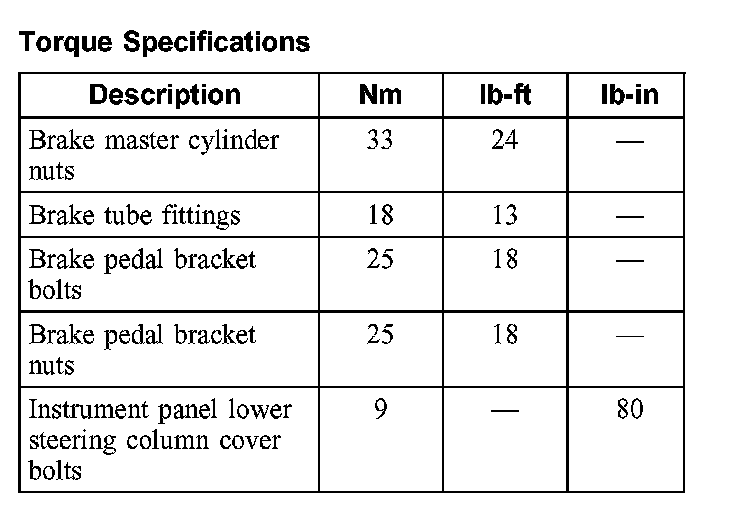 Torque Specifications

| Description | Nm | lb-ft | lb-in |
|---|---|---|---|
| Brake master cylinder nuts | 33 | 24 | — |
| Brake tube fittings | 18 | 13 | — |
| Brake pedal bracket bolts | 25 | 18 | — |
| Brake pedal bracket nuts | 25 | 18 | — |
| Instrument panel lower steering column cover bolts | 9 | — | 80 |